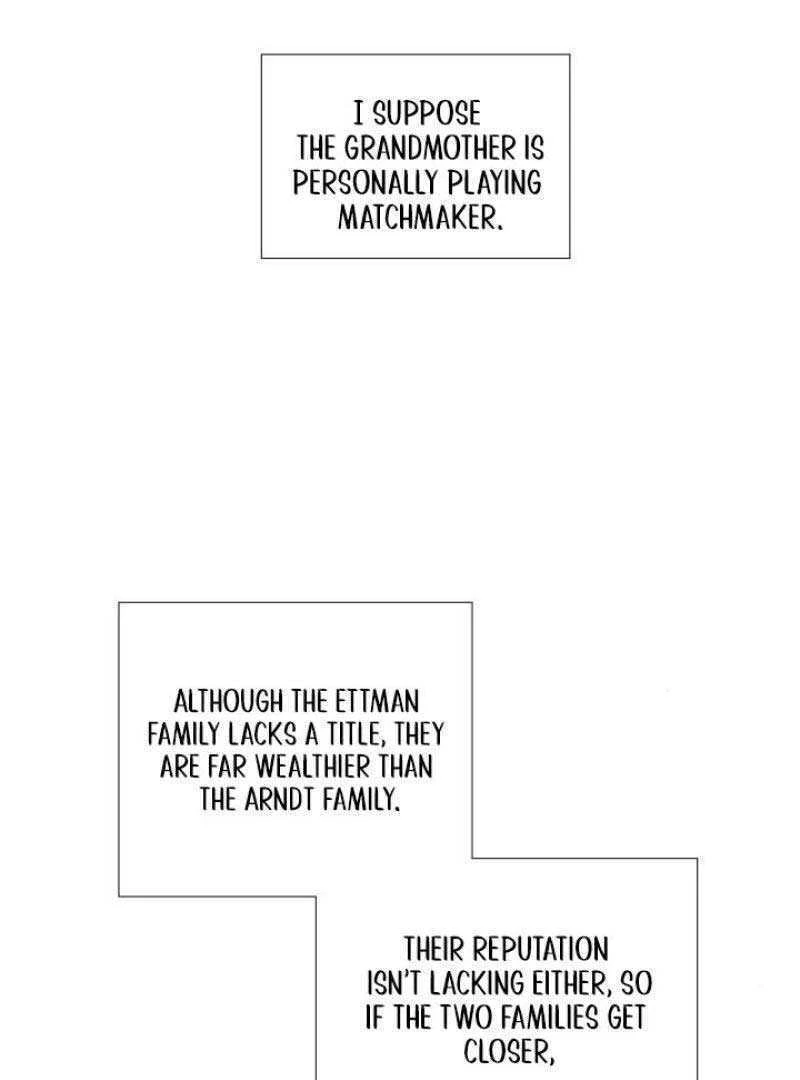 I SUPPOSE THE GRANDMOTHER IS PERSONALLY PLAYING MATCHMAKER.

ALTHOUGH THE ETTMAN FAMILY LACKS A TITLE, THEY ARE FAR WEALTHIER THAN THE ARNDT FAMILY.

THEIR REPUTATION ISN'T LACKING EITHER, SO IF THE TWO FAMILIES GET CLOSER,